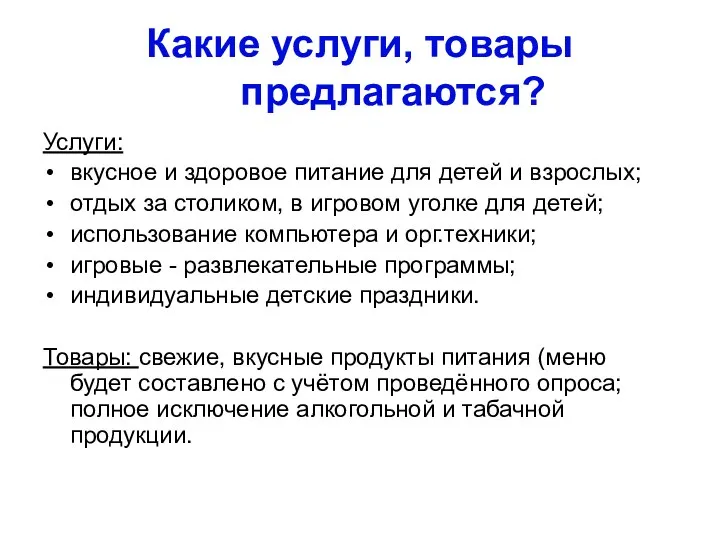 Какие услуги, товары предлагаются?

Услуги:
• вкусное и здоровое питание для детей и взрослых;
• отдых за столиком, в игровом уголке для детей;
• использование компьютера и орг.техники;
• игровые - развлекательные программы;
• индивидуальные детские праздники.

Товары: свежие, вкусные продукты питания (меню будет составлено с учётом проведённого опроса; полное исключение алкогольной и табачной продукции.